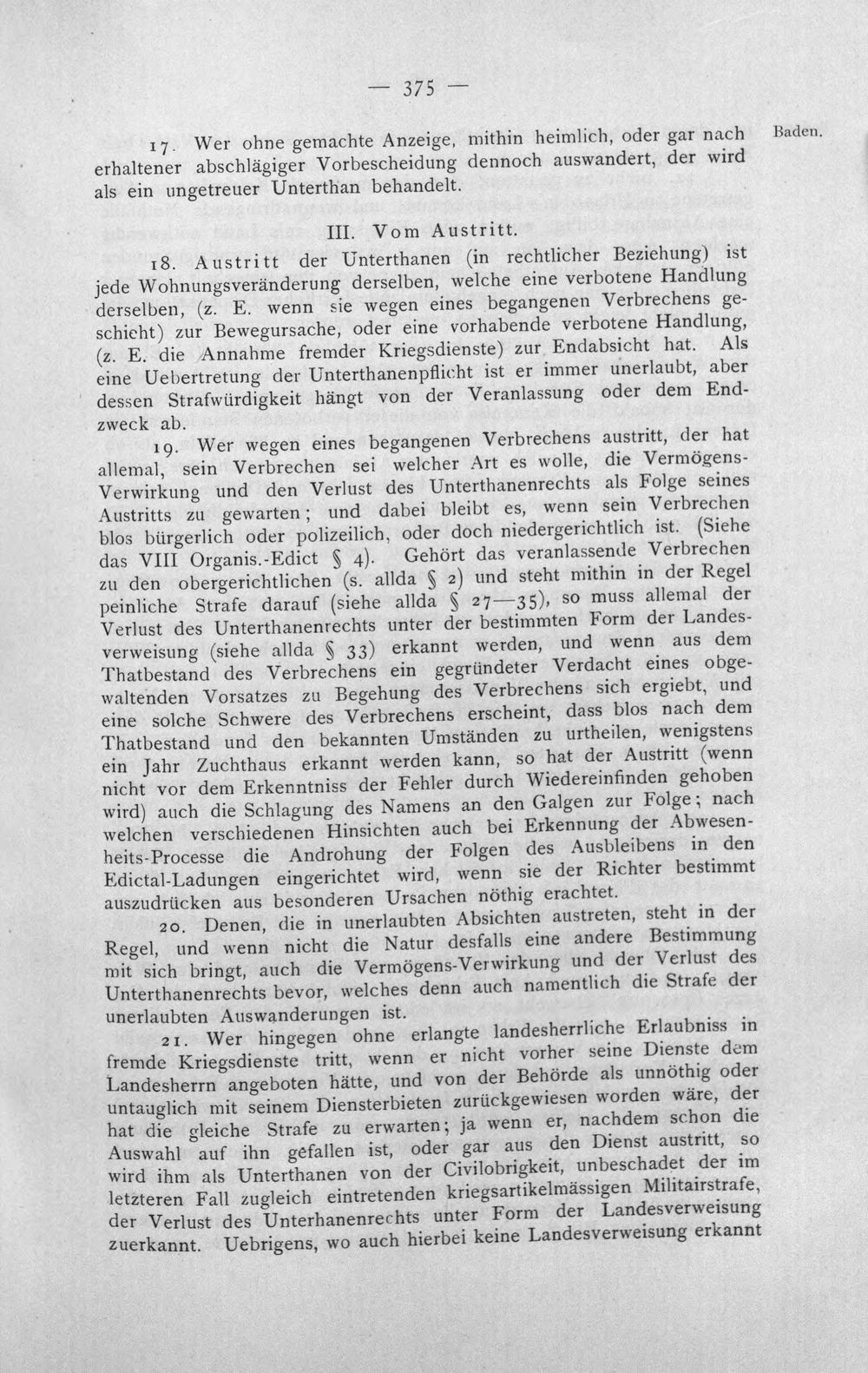 — 375 —

Baden.

17. Wer ohne gemachte Anzeige, mithin heimlich, oder gar nach erhaltener abschlägiger Vorbescheidung dennoch auswandert, der wird als ein ungetreuer Unterthan behandelt.

III. Vom Austritt.

18. Austritt der Unterthanen (in rechtlicher Beziehung) ist jede Wohnungsveränderung derselben, welche eine verbotene Handlung derselben, (z. E. wenn sie wegen eines begangenen Verbrechens geschieht) zur Bewegursache, oder eine vorhabende verbotene Handlung, (z. E. die Annahme fremder Kriegsdienste) zur Endabsicht hat. Als eine Uebertretung der Unterthanenpflicht ist er immer unerlaubt, aber dessen Strafwürdigkeit hängt von der Veranlassung oder dem Endzweck ab.

19. Wer wegen eines begangenen Verbrechens austritt, der hat allemal, sein Verbrechen sei welcher Art es wolle, die Vermögens-Verwirkung und den Verlust des Unterthanenrechts als Folge seines Austritts zu gewarten; und dabei bleibt es, wenn sein Verbrechen blos bürgerlich oder polizeilich, oder doch niedergerichtlich ist. (Siehe das VIII Organis.-Edict § 4). Gehört das veranlassende Verbrechen zu den obergerichtlichen (s. allda § 2) und steht mithin in der Regel peinliche Strafe darauf (siehe allda § 27—35), so muss allemal der Verlust des Unterthanenrechts unter der bestimmten Form der Landesverweisung (siehe allda § 33) erkannt werden, und wenn aus dem Thatbestand des Verbrechens ein gegründeter Verdacht eines obgewaltenden Vorsatzes zu Begehung des Verbrechens sich ergiebt, und eine solche Schwere des Verbrechens erscheint, dass blos nach dem Thatbestand und den bekannten Umständen zu urtheilen, wenigstens ein Jahr Zuchthaus erkannt werden kann, so hat der Austritt (wenn nicht vor dem Erkenntniss der Fehler durch Wiedereinfinden gehoben wird) auch die Schlagung des Namens an den Galgen zur Folge; nach welchen verschiedenen Hinsichten auch bei Erkennung der Abwesenheits-Processe die Androhung der Folgen des Ausbleibens in den Edictal-Ladungen eingerichtet wird, wenn sie der Richter bestimmt auszudrücken aus besonderen Ursachen nöthig erachtet.

20. Denen, die in unerlaubten Absichten austreten, steht in der Regel, und wenn nicht die Natur desfalls eine andere Bestimmung mit sich bringt, auch die Vermögens-Verwirkung und der Verlust des Unterthanenrechts bevor, welches denn auch namentlich die Strafe der unerlaubten Auswanderungen ist.

21. Wer hingegen ohne erlangte landesherrliche Erlaubniss in fremde Kriegsdienste tritt, wenn er nicht vorher seine Dienste dem Landesherrn angeboten hätte, und von der Behörde als unnöthig oder untauglich mit seinem Diensterbieten zurückgewiesen worden wäre, der hat die gleiche Strafe zu erwarten; ja wenn er, nachdem schon die Auswahl auf ihn gefallen ist, oder gar aus den Dienst austritt, so wird ihm als Unterthanen von der Civilobrigkeit, unbeschadet der im letzteren Fall zugleich eintretenden kriegsartikelmässigen Militairstrafe, der Verlust des Unterhanenrechts unter Form der Landesverweisung zuerkannt. Uebrigens, wo auch hierbei keine Landesverweisung erkannt